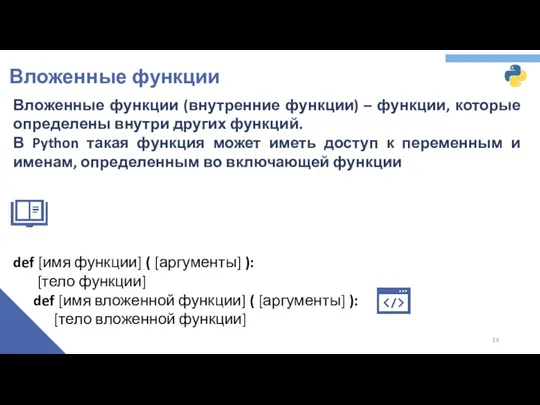 Вложенные функции

Вложенные функции (внутренние функции) – функции, которые определены внутри других функций.
В Python такая функция может иметь доступ к переменным и именам, определенным во включающей функции

def [имя функции] ( [аргументы] ):
[тело функции]
def [имя вложенной функции] ( [аргументы] ):
[тело вложенной функции]

</>

14